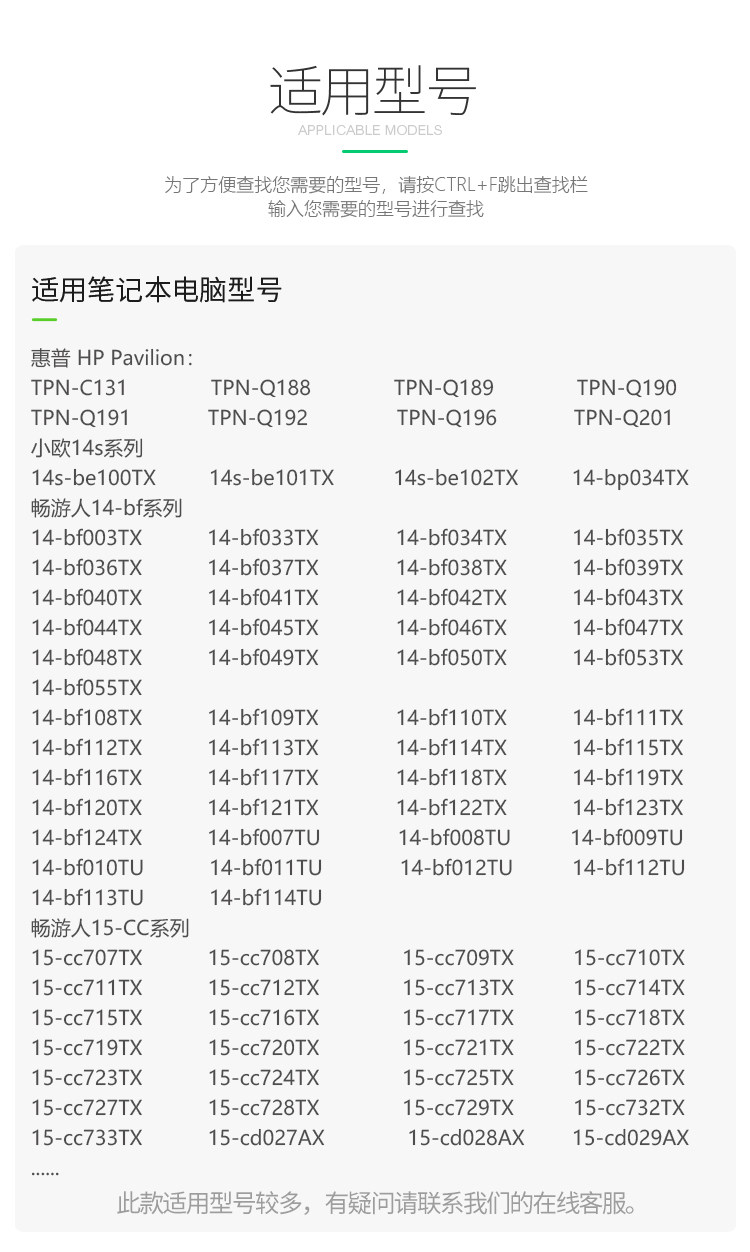 适用型号
APPLICABLE MODELS

为了方便查找您需要的型号，请按CTRL+F跳出查找栏
输入您需要的型号进行查找

适用笔记本电脑型号

惠普 HP Pavilion：
TPN-C131 TPN-Q188 TPN-Q189 TPN-Q190
TPN-Q191 TPN-Q192 TPN-Q196 TPN-Q201
小欧14s系列
14s-be100TX 14s-be101TX 14s-be102TX 14-bp034TX
畅游人14-bf系列
14-bf003TX 14-bf033TX 14-bf034TX 14-bf035TX
14-bf036TX 14-bf037TX 14-bf038TX 14-bf039TX
14-bf040TX 14-bf041TX 14-bf042TX 14-bf043TX
14-bf044TX 14-bf045TX 14-bf046TX 14-bf047TX
14-bf048TX 14-bf049TX 14-bf050TX 14-bf053TX
14-bf055TX
14-bf108TX 14-bf109TX 14-bf110TX 14-bf111TX
14-bf112TX 14-bf113TX 14-bf114TX 14-bf115TX
14-bf116TX 14-bf117TX 14-bf118TX 14-bf119TX
14-bf120TX 14-bf121TX 14-bf122TX 14-bf123TX
14-bf124TX 14-bf007TU 14-bf008TU 14-bf009TU
14-bf010TU 14-bf011TU 14-bf012TU 14-bf112TU
14-bf113TU 14-bf114TU
畅游人15-CC系列
15-cc707TX 15-cc708TX 15-cc709TX 15-cc710TX
15-cc711TX 15-cc712TX 15-cc713TX 15-cc714TX
15-cc715TX 15-cc716TX 15-cc717TX 15-cc718TX
15-cc719TX 15-cc720TX 15-cc721TX 15-cc722TX
15-cc723TX 15-cc724TX 15-cc725TX 15-cc726TX
15-cc727TX 15-cc728TX 15-cc729TX 15-cc732TX
15-cc733TX 15-cd027AX 15-cd028AX 15-cd029AX
......

此款适用型号较多，有疑问请联系我们的在线客服。